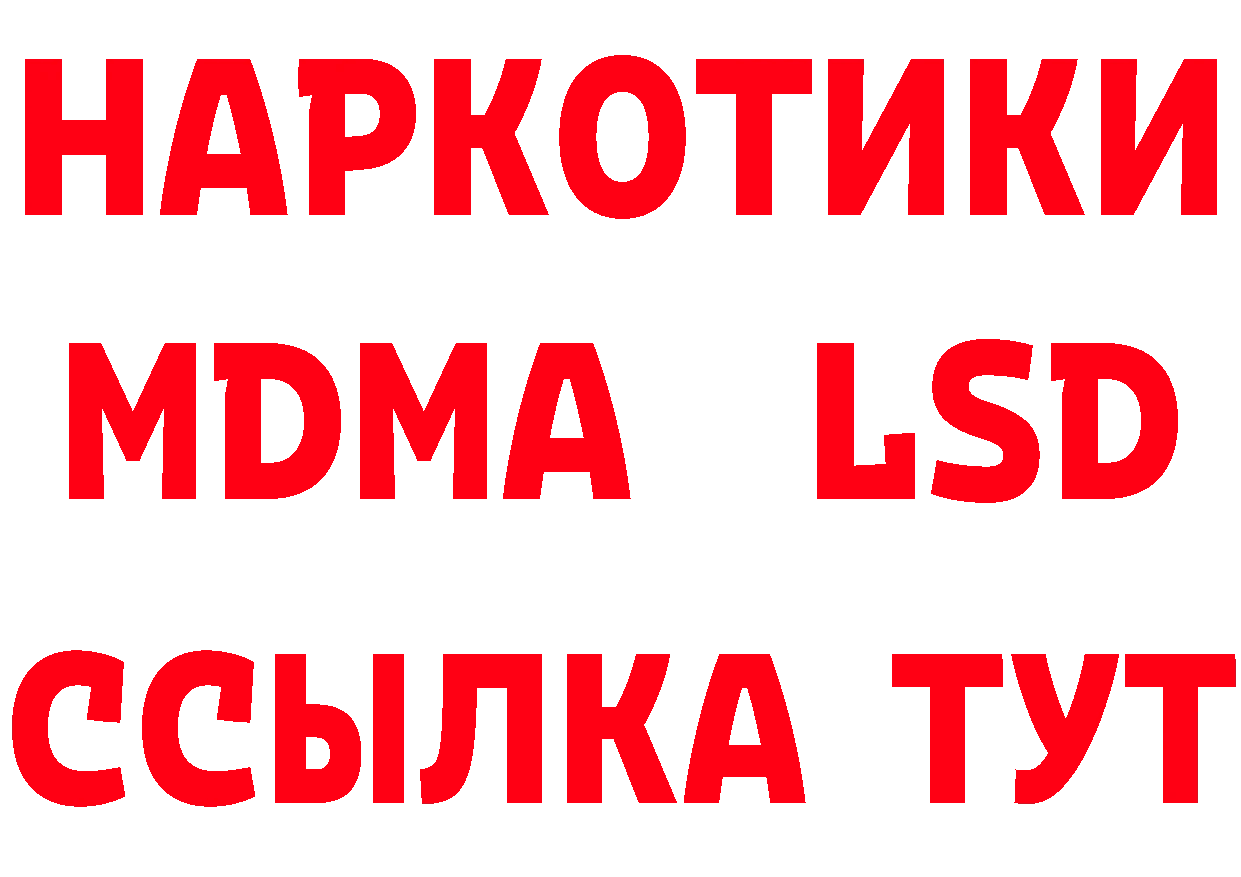 НАРКОТИКИ
MDMA LSD
ССЫЛКА ТУТ